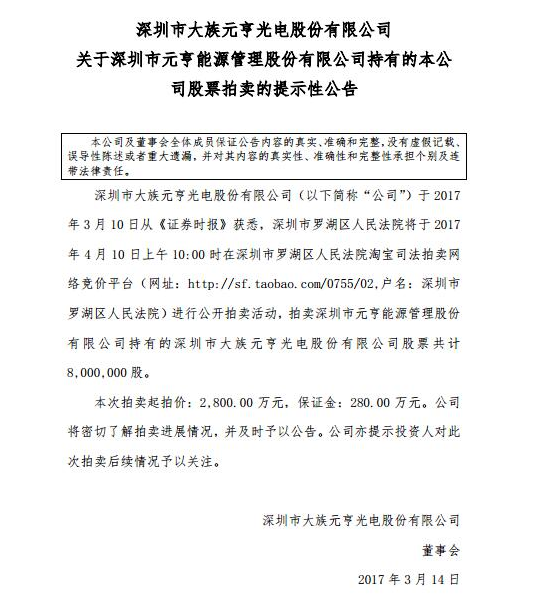 深圳市大族元亨光电股份有限公司
关于深圳市元亨能源管理股份有限公司持有的本公司股票拍卖的提示性公告

本公司及董事会全体成员保证公告内容的真实、准确和完整，没有虚假记载、误导性陈述或者重大遗漏，并对其内容的真实性、准确性和完整性承担个别及连带法律责任。

深圳市大族元亨光电股份有限公司（以下简称“公司”）于 2017 年 3 月 10 日从《证券时报》获悉，深圳市罗湖区人民法院将于 2017 年 4 月 10 日上午 10:00 时在深圳市罗湖区人民法院淘宝司法拍卖网络竞价平台（网址：http://sf.taobao.com/0755/02,户名：深圳市罗湖区人民法院）进行公开拍卖活动，拍卖深圳市元亨能源管理股份有限公司持有的深圳市大族元亨光电股份有限公司股票共计 8,000,000 股。

本次拍卖起拍价：2,800.00 万元，保证金：280.00 万元。公司将密切了解拍卖进展情况，并及时予以公告。公司亦提示投资人对此次拍卖后续情况予以关注。

深圳市大族元亨光电股份有限公司
董事会
2017 年 3 月 14 日